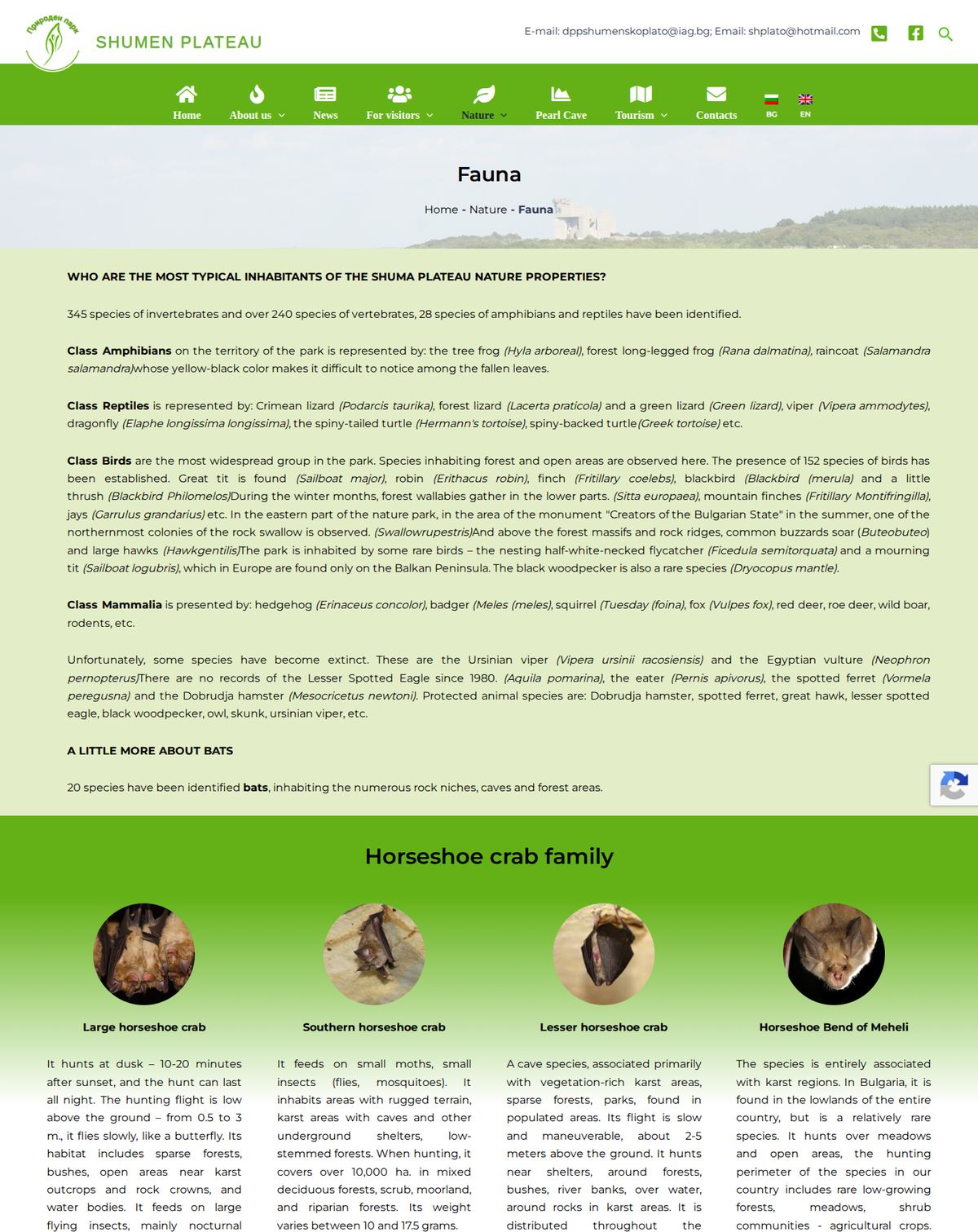 Природен парк

SHUMEN PLATEAU

E-mail: dppshumenskoplato@iag.bg; Email: shplato@hotmail.com

Home About us News For visitors Nature Pearl Cave Tourism Contacts BG EN

Fauna

Home - Nature - Fauna

WHO ARE THE MOST TYPICAL INHABITANTS OF THE SHUMA PLATEAU NATURE PROPERTIES?

345 species of invertebrates and over 240 species of vertebrates, 28 species of amphibians and reptiles have been identified.

Class Amphibians on the territory of the park is represented by: the tree frog (Hyla arboreal), forest long-legged frog (Rana dalmatina), raincoat (Salamandra salamandra)whose yellow-black color makes it difficult to notice among the fallen leaves.

Class Reptiles is represented by: Crimean lizard (Podarcis taurika), forest lizard (Lacerta praticola) and a green lizard (Green lizard), viper (Vipera ammodytes), dragonfly (Elaphe longissima longissima), the spiny-tailed turtle (Hermann's tortoise), spiny-backed turtle(Greek tortoise) etc.

Class Birds are the most widespread group in the park. Species inhabiting forest and open areas are observed here. The presence of 152 species of birds has been established. Great tit is found (Sailboat major), robin (Erithacus robin), finch (Fritillary coelebs), blackbird (Blackbird (merula) and a little thrush (Blackbird Philomelos)During the winter months, forest wallabies gather in the lower parts. (Sitta europaea), mountain finches (Fritillary Montifringilla), jays (Garrulus grandarius) etc. In the eastern part of the nature park, in the area of the monument "Creators of the Bulgarian State" in the summer, one of the northernmost colonies of the rock swallow is observed. (Swallowrupestris)And above the forest massifs and rock ridges, common buzzards soar (Buteobuteo) and large hawks (Hawkgentilis)The park is inhabited by some rare birds – the nesting half-white-necked flycatcher (Ficedula semitorquata) and a mourning tit (Sailboat logubris), which in Europe are found only on the Balkan Peninsula. The black woodpecker is also a rare species (Dryocopus mantle).

Class Mammalia is presented by: hedgehog (Erinaceus concolor), badger (Meles (meles), squirrel (Tuesday (foina), fox (Vulpes fox), red deer, roe deer, wild boar, rodents, etc.

Unfortunately, some species have become extinct. These are the Ursinian viper (Vipera ursinii racosiensis) and the Egyptian vulture (Neophron pernopterus)There are no records of the Lesser Spotted Eagle since 1980. (Aquila pomarina), the eater (Pernis apivorus), the spotted ferret (Vormela peregusna) and the Dobrudja hamster (Mesocricetus newtoni). Protected animal species are: Dobrudja hamster, spotted ferret, great hawk, lesser spotted eagle, black woodpecker, owl, skunk, ursinian viper, etc.

A LITTLE MORE ABOUT BATS

20 species have been identified bats, inhabiting the numerous rock niches, caves and forest areas.

Horseshoe crab family

Large horseshoe crab

It hunts at dusk – 10-20 minutes after sunset, and the hunt can last all night. The hunting flight is low above the ground – from 0.5 to 3 m., it flies slowly, like a butterfly. Its habitat includes sparse forests, bushes, open areas near karst outcrops and rock crowns, and water bodies. It feeds on large flying insects, mainly nocturnal

Southern horseshoe crab

It feeds on small moths, small insects (flies, mosquitoes). It inhabits areas with rugged terrain, karst areas with caves and other underground shelters, low-stemmed forests. When hunting, it covers over 10,000 ha. in mixed deciduous forests, scrub, moorland, and riparian forests. Its weight varies between 10 and 17.5 grams.

Lesser horseshoe crab

A cave species, associated primarily with vegetation-rich karst areas, sparse forests, parks, found in populated areas. Its flight is slow and maneuverable, about 2-5 meters above the ground. It hunts near shelters, around forests, bushes, river banks, over water, around rocks in karst areas. It is distributed throughout the

Horseshoe Bend of Meheli

The species is entirely associated with karst regions. In Bulgaria, it is found in the lowlands of the entire country, but is a relatively rare species. It hunts over meadows and open areas, the hunting perimeter of the species in our country includes rare low-growing forests, meadows, shrub communities - agricultural crops.